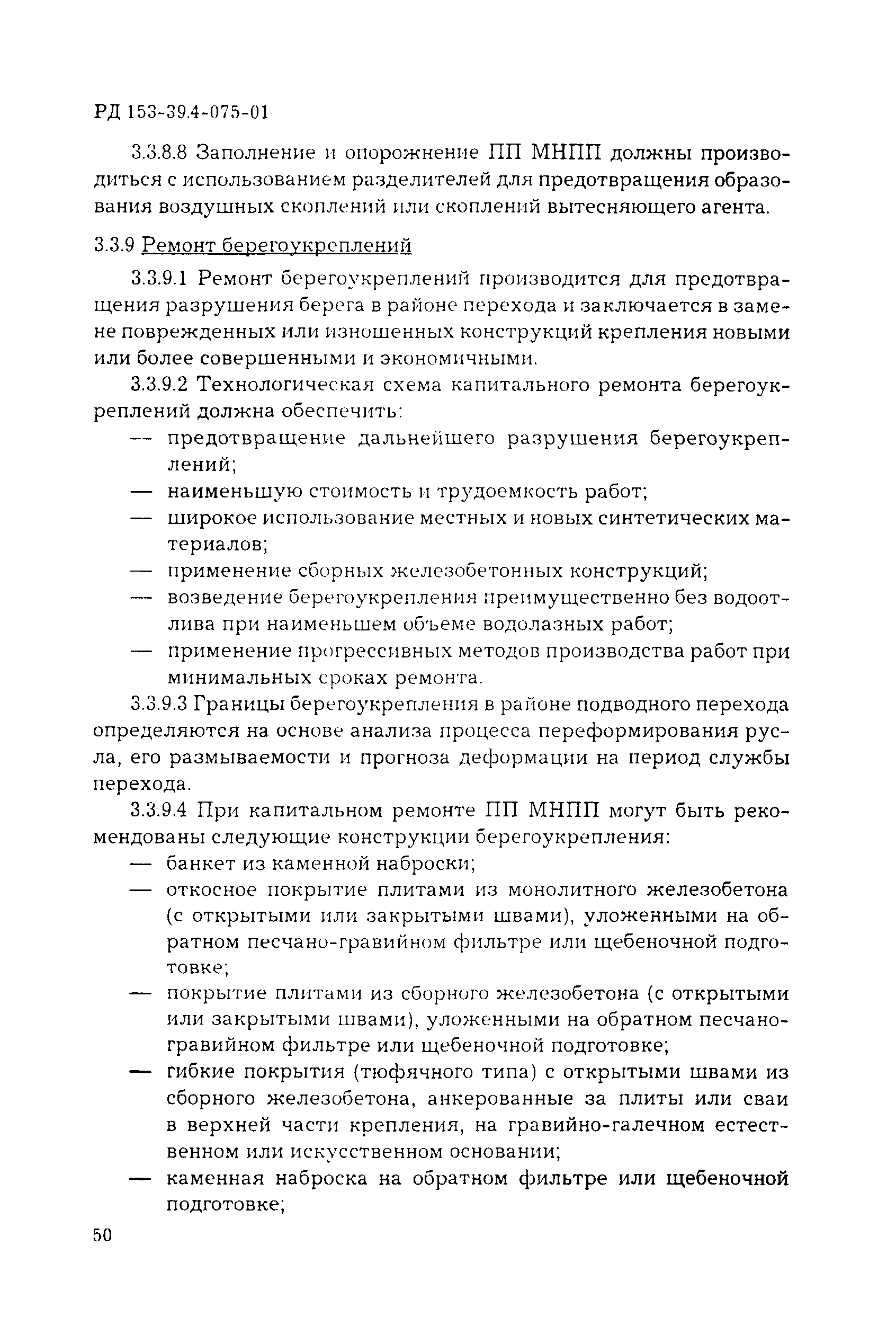 РД 153-39.4-075-01

3.3.8.8 Заполнение и опорожнение ПП МНПП должны производиться с использованием разделителей для предотвращения образования воздушных скоплений или скоплений вытесняющего агента.

3.3.9 Ремонт берегоукреплений

3.3.9.1 Ремонт берегоукреплений производится для предотвращения разрушения берега в районе перехода и заключается в замене поврежденных или изношенных конструкций крепления новыми или более совершенными и экономичными.

3.3.9.2 Технологическая схема капитального ремонта берегоукреплений должна обеспечить:

— предотвращение дальнейшего разрушения берегоукреплений;
— наименьшую стоимость и трудоемкость работ;
— широкое использование местных и новых синтетических материалов;
— применение сборных железобетонных конструкций;
— возведение берегоукрепления преимущественно без водоотлива при наименьшем объеме водолазных работ;
— применение прогрессивных методов производства работ при минимальных сроках ремонта.

3.3.9.3 Границы берегоукрепления в районе подводного перехода определяются на основе анализа процесса переформирования русла, его размываемости и прогноза деформации на период службы перехода.

3.3.9.4 При капитальном ремонте ПП МНПП могут быть рекомендованы следующие конструкции берегоукрепления:

— банкет из каменной наброски;
— откосное покрытие плитами из монолитного железобетона (с открытыми или закрытыми швами), уложенными на обратном песчано-гравийном фильтре или щебеночной подготовке;
— покрытие плитами из сборного железобетона (с открытыми или закрытыми швами), уложенными на обратном песчано-гравийном фильтре или щебеночной подготовке;
— гибкие покрытия (тюфячного типа) с открытыми швами из сборного железобетона, анкерованные за плиты или сваи в верхней части крепления, на гравийно-галечном естественном или искусственном основании;
— каменная наброска на обратном фильтре или щебеночной подготовке;

50